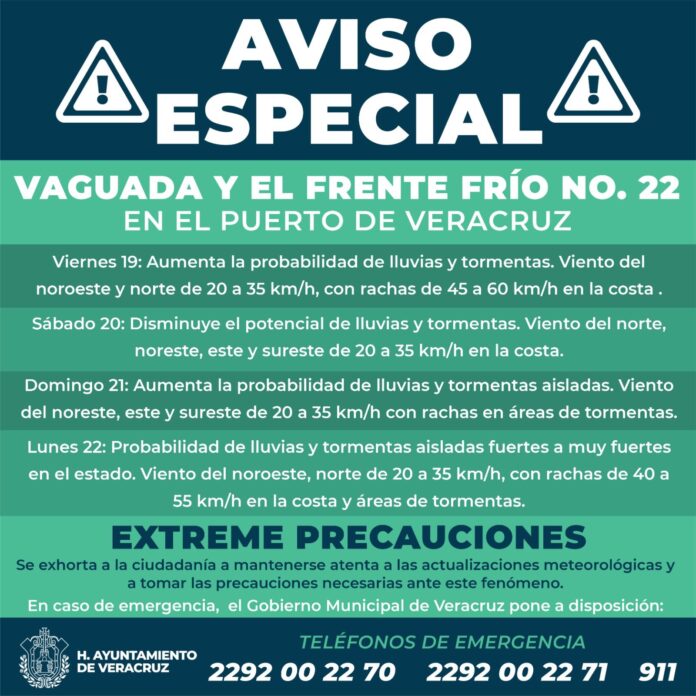 AVISO ESPECIAL

VAGUADA Y EL FRENTE FRÍO NO. 22
EN EL PUERTO DE VERACRUZ

Viernes 19: Aumenta la probabilidad de lluvias y tormentas. Viento del noroeste y norte de 20 a 35 km/h, con rachas de 45 a 60 km/h en la costa .

Sábado 20: Disminuye el potencial de lluvias y tormentas. Viento del norte, noreste, este y sureste de 20 a 35 km/h en la costa.

Domingo 21: Aumenta la probabilidad de lluvias y tormentas aisladas. Viento del noreste, este y sureste de 20 a 35 km/h con rachas en áreas de tormentas.

Lunes 22: Probabilidad de lluvias y tormentas aisladas fuertes a muy fuertes en el estado. Viento del noroeste, norte de 20 a 35 km/h, con rachas de 40 a 55 km/h en la costa y áreas de tormentas.

EXTREME PRECAUCIONES

Se exhorta a la ciudadanía a mantenerse atenta a las actualizaciones meteorológicas y a tomar las precauciones necesarias ante este fenómeno.

En caso de emergencia, el Gobierno Municipal de Veracruz pone a disposición:

H. AYUNTAMIENTO
DE VERACRUZ

TELÉFONOS DE EMERGENCIA
2292 00 22 70 2292 00 22 71 911